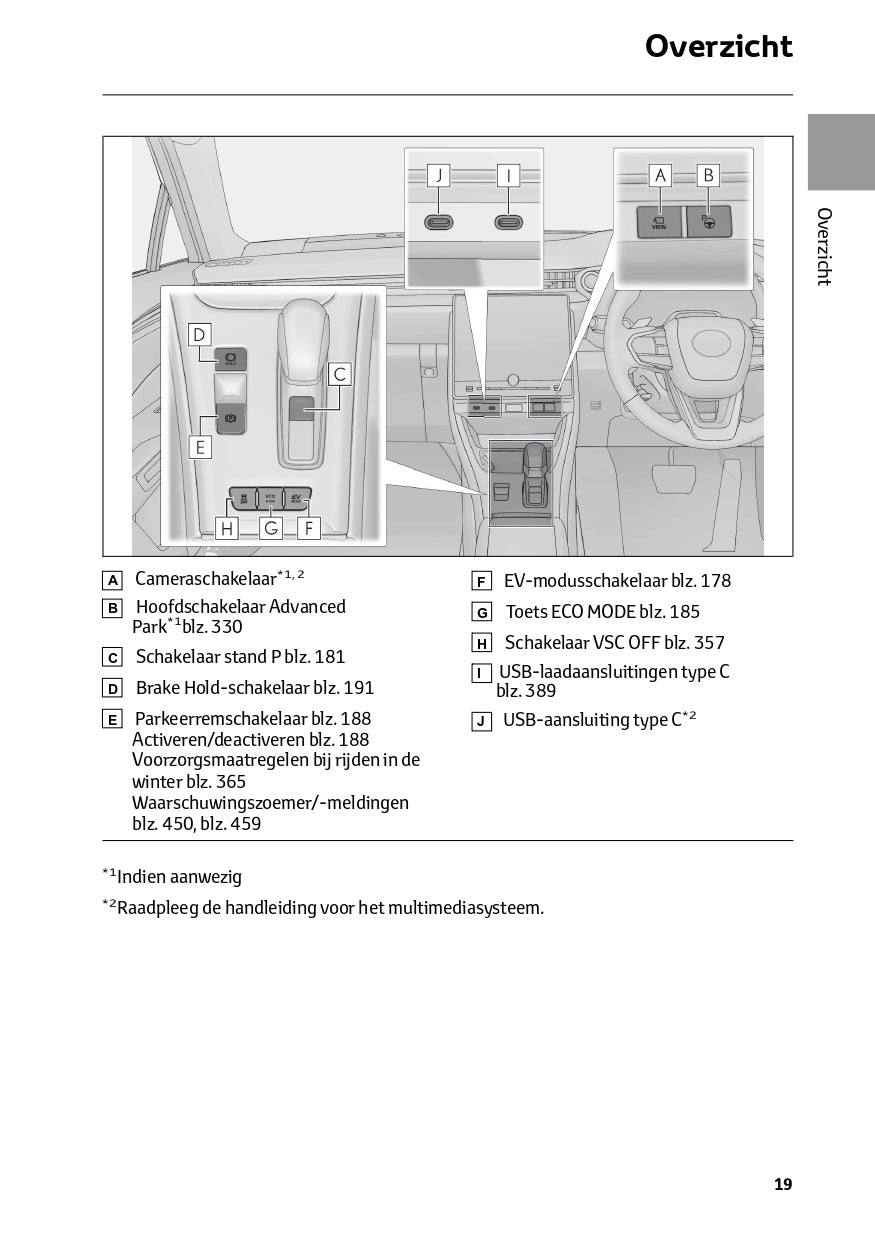 Overzicht

Overzicht

J I A B

VIEW

D

C

E

ECO MODE EV MODE

H G F

A Cameraschakelaar$^{*1, 2}$

B Hoofdschakelaar Advanced Park$^{*1}$blz. 330

C Schakelaar stand P blz. 181

D Brake Hold-schakelaar blz. 191

E Parkeerremschakelaar blz. 188
Activeren/deactiveren blz. 188
Voorzorgsmaatregelen bij rijden in de winter blz. 365
Waarschuwingszoemer/-meldingen blz. 450, blz. 459

F EV-modusschakelaar blz. 178

G Toets ECO MODE blz. 185

H Schakelaar VSC OFF blz. 357

I USB-laadaansluitingen type C blz. 389

J USB-aansluiting type C$^{*2}$

$^{*1}$Indien aanwezig

$^{*2}$Raadpleeg de handleiding voor het multimediasysteem.

19